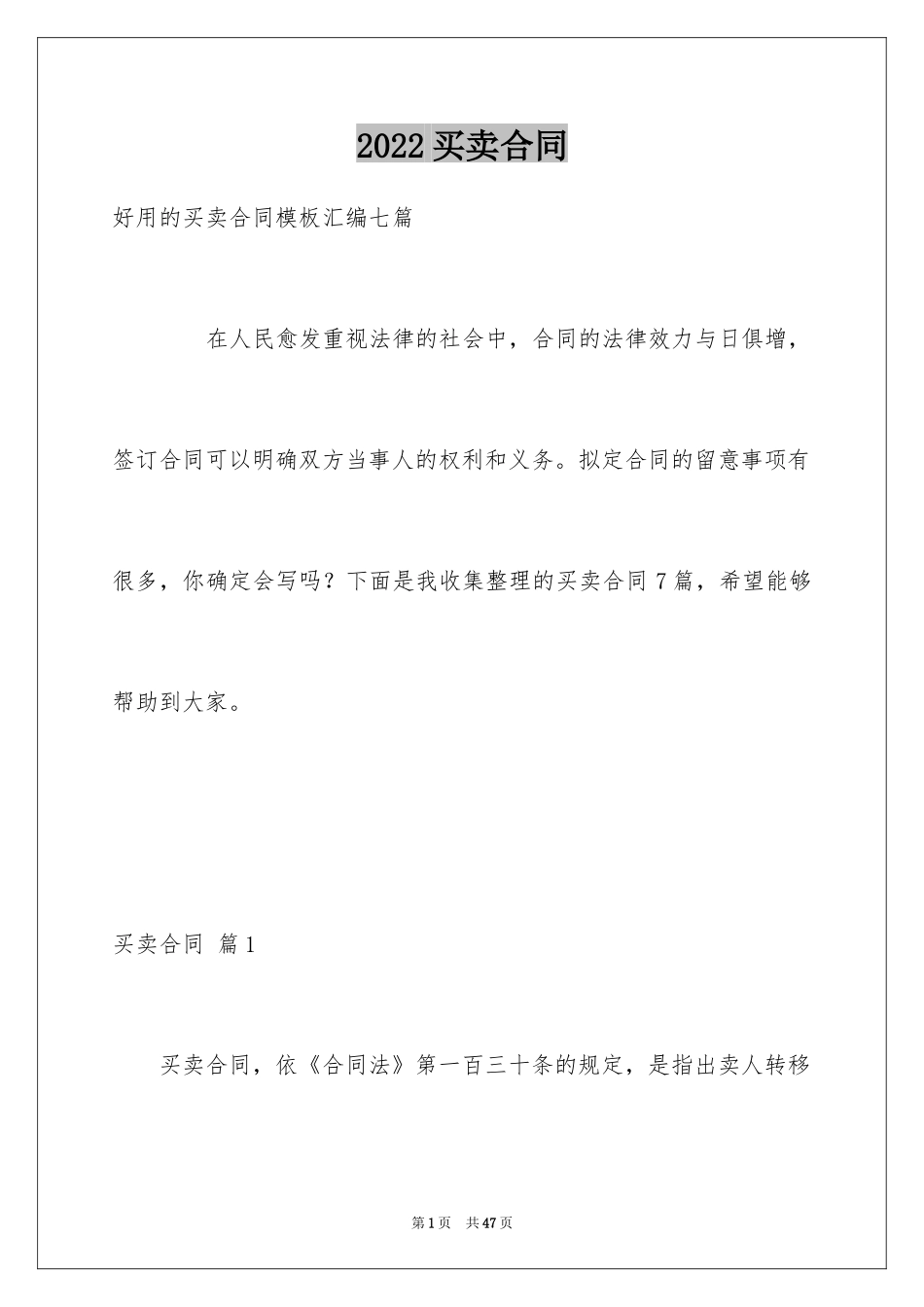 2022 买卖合同

好用的买卖合同模板汇编七篇

在人民愈发重视法律的社会中，合同的法律效力与日俱增，签订合同可以明确双方当事人的权利和义务。拟定合同的留意事项有很多，你确定会写吗？下面是我收集整理的买卖合同 7 篇，希望能够帮助到大家。

买卖合同 篇 1

买卖合同，依《合同法》第一百三十条的规定，是指出卖人转移

第 1 页 共 47 页